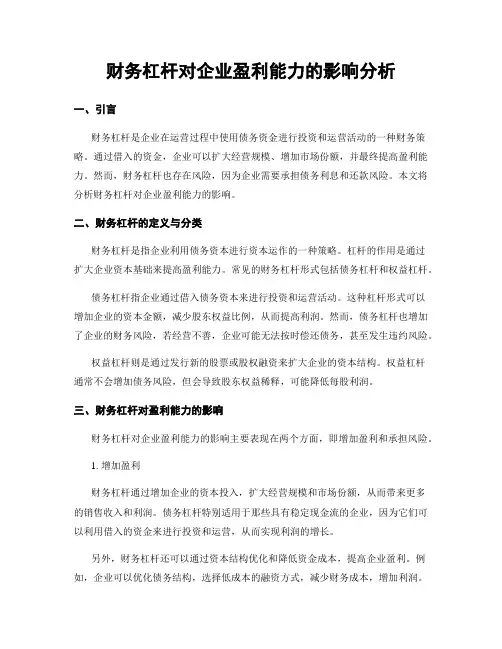 财务杠杆对企业盈利能力的影响分析

一、引言

财务杠杆是企业在运营过程中使用债务资金进行投资和运营活动的一种财务策略。通过借入的资金，企业可以扩大经营规模、增加市场份额，并最终提高盈利能力。然而，财务杠杆也存在风险，因为企业需要承担债务利息和还款风险。本文将分析财务杠杆对企业盈利能力的影响。

二、财务杠杆的定义与分类

财务杠杆是指企业利用债务资本进行资本运作的一种策略。杠杆的作用是通过扩大企业资本基础来提高盈利能力。常见的财务杠杆形式包括债务杠杆和权益杠杆。

债务杠杆指企业通过借入债务资本来进行投资和运营活动。这种杠杆形式可以增加企业的资本金额，减少股东权益比例，从而提高利润。然而，债务杠杆也增加了企业的财务风险，若经营不善，企业可能无法按时偿还债务，甚至发生违约风险。

权益杠杆则是通过发行新的股票或股权融资来扩大企业的资本结构。权益杠杆通常不会增加债务风险，但会导致股东权益稀释，可能降低每股利润。

三、财务杠杆对盈利能力的影响

财务杠杆对企业盈利能力的影响主要表现在两个方面，即增加盈利和承担风险。

1. 增加盈利

财务杠杆通过增加企业的资本投入，扩大经营规模和市场份额，从而带来更多的销售收入和利润。债务杠杆特别适用于那些具有稳定现金流的企业，因为它们可以利用借入的资金来进行投资和运营，从而实现利润的增长。

另外，财务杠杆还可以通过资本结构优化和降低资金成本，提高企业盈利。例如，企业可以优化债务结构，选择低成本的融资方式，减少财务成本，增加利润。